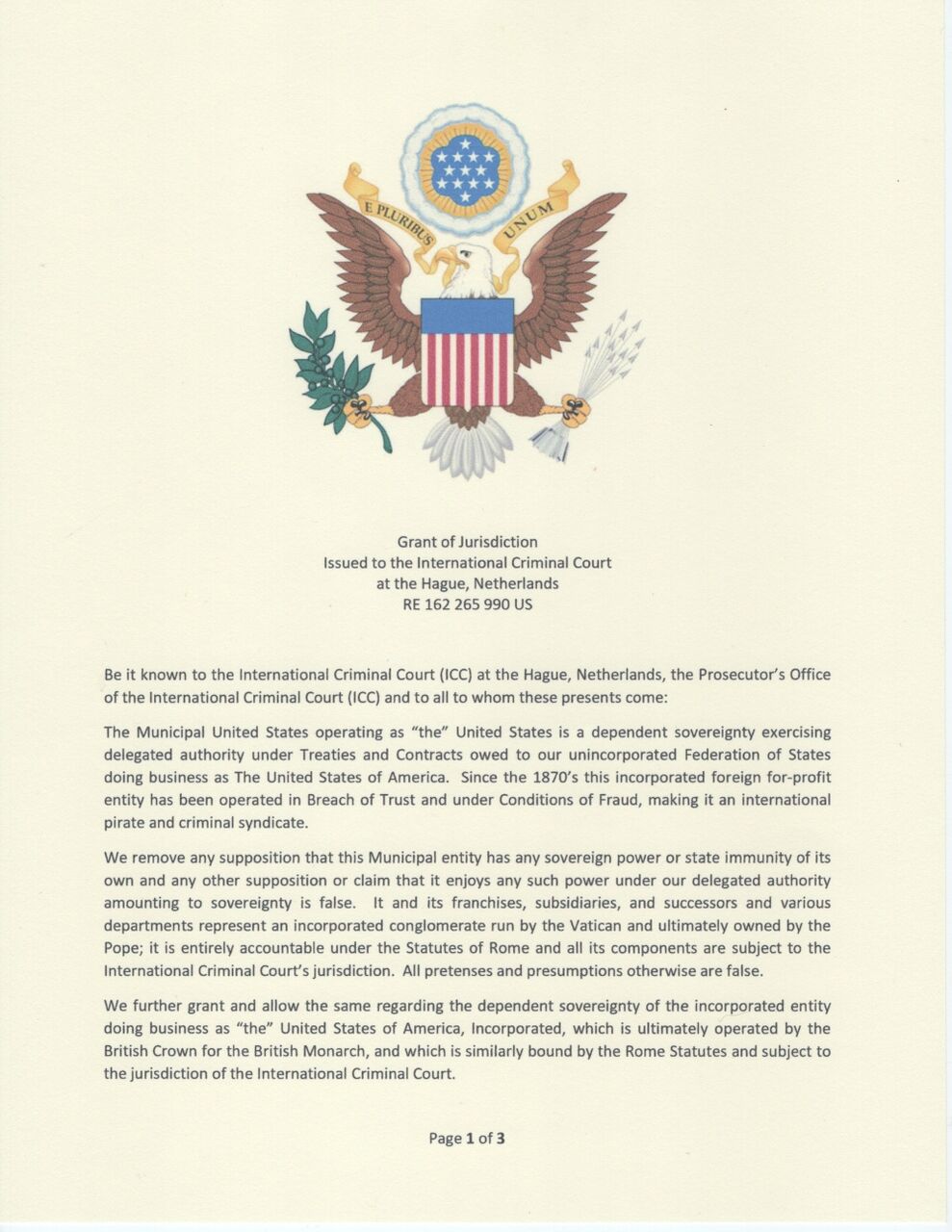 E PLURIBUS UNUM

Grant of Jurisdiction
Issued to the International Criminal Court
at the Hague, Netherlands
RE 162 265 990 US

Be it known to the International Criminal Court (ICC) at the Hague, Netherlands, the Prosecutor's Office of the International Criminal Court (ICC) and to all to whom these presents come:

The Municipal United States operating as "the" United States is a dependent sovereignty exercising delegated authority under Treaties and Contracts owed to our unincorporated Federation of States doing business as The United States of America. Since the 1870's this incorporated foreign for-profit entity has been operated in Breach of Trust and under Conditions of Fraud, making it an international pirate and criminal syndicate.

We remove any supposition that this Municipal entity has any sovereign power or state immunity of its own and any other supposition or claim that it enjoys any such power under our delegated authority amounting to sovereignty is false. It and its franchises, subsidiaries, and successors and various departments represent an incorporated conglomerate run by the Vatican and ultimately owned by the Pope; it is entirely accountable under the Statutes of Rome and all its components are subject to the International Criminal Court's jurisdiction. All pretenses and presumptions otherwise are false.

We further grant and allow the same regarding the dependent sovereignty of the incorporated entity doing business as "the" United States of America, Incorporated, which is ultimately operated by the British Crown for the British Monarch, and which is similarly bound by the Rome Statutes and subject to the jurisdiction of the International Criminal Court.

Page 1 of 3